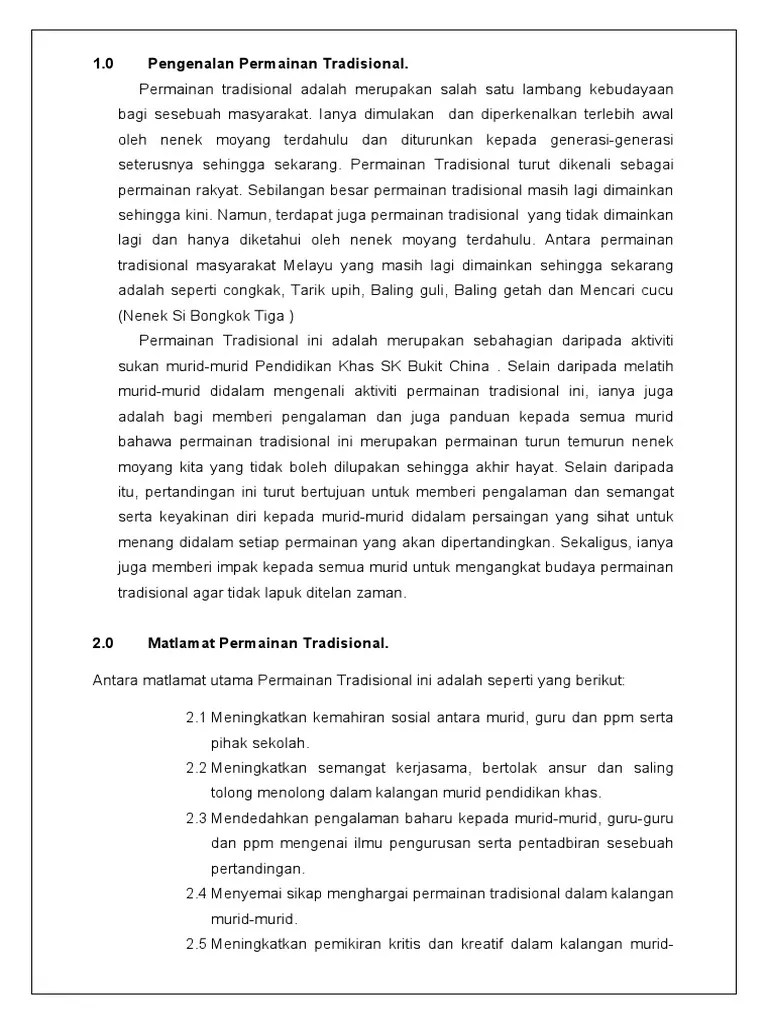 1.0 Pengenalan Permainan Tradisional.

Permainan tradisional adalah merupakan salah satu lambang kebudayaan bagi sesebuah masyarakat. Ianya dimulakan dan diperkenalkan terlebih awal oleh nenek moyang terdahulu dan diturunkan kepada generasi-generasi seterusnya sehingga sekarang. Permainan Tradisional turut dikenali sebagai permainan rakyat. Sebilangan besar permainan tradisional masih lagi dimainkan sehingga kini. Namun, terdapat juga permainan tradisional yang tidak dimainkan lagi dan hanya diketahui oleh nenek moyang terdahulu. Antara permainan tradisional masyarakat Melayu yang masih lagi dimainkan sehingga sekarang adalah seperti congkak, Tarik upih, Baling guli, Baling getah dan Mencari cucu (Nenek Si Bongkok Tiga )

Permainan Tradisional ini adalah merupakan sebahagian daripada aktiviti sukan murid-murid Pendidikan Khas SK Bukit China . Selain daripada melatih murid-murid didalam mengenali aktiviti permainan tradisional ini, ianya juga adalah bagi memberi pengalaman dan juga panduan kepada semua murid bahawa permainan tradisional ini merupakan permainan turun temurun nenek moyang kita yang tidak boleh dilupakan sehingga akhir hayat. Selain daripada itu, pertandingan ini turut bertujuan untuk memberi pengalaman dan semangat serta keyakinan diri kepada murid-murid didalam persaingan yang sihat untuk menang didalam setiap permainan yang akan dipertandingkan. Sekaligus, ianya juga memberi impak kepada semua murid untuk mengangkat budaya permainan tradisional agar tidak lapuk ditelan zaman.

2.0 Matlamat Permainan Tradisional.

Antara matlamat utama Permainan Tradisional ini adalah seperti yang berikut:

2.1 Meningkatkan kemahiran sosial antara murid, guru dan ppm serta pihak sekolah.

2.2 Meningkatkan semangat kerjasama, bertolak ansur dan saling tolong menolong dalam kalangan murid pendidikan khas.

2.3 Mendedahkan pengalaman baharu kepada murid-murid, guru-guru dan ppm mengenai ilmu pengurusan serta pentadbiran sesebuah pertandingan.

2.4 Menyemai sikap menghargai permainan tradisional dalam kalangan murid-murid.

2.5 Meningkatkan pemikiran kritis dan kreatif dalam kalangan murid-